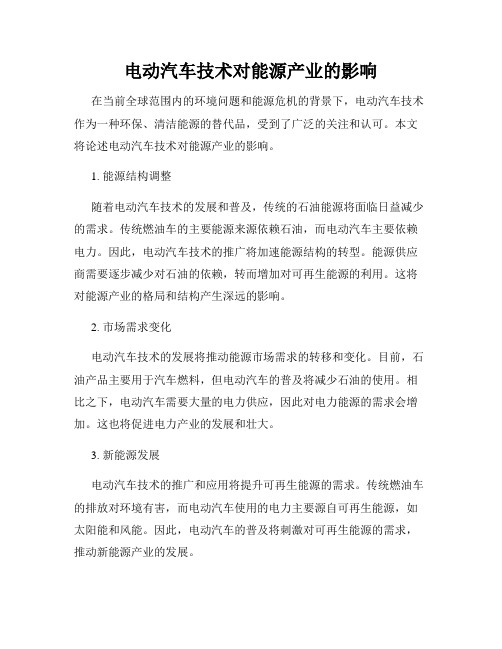 电动汽车技术对能源产业的影响

在当前全球范围内的环境问题和能源危机的背景下，电动汽车技术作为一种环保、清洁能源的替代品，受到了广泛的关注和认可。本文将论述电动汽车技术对能源产业的影响。

1. 能源结构调整

随着电动汽车技术的发展和普及，传统的石油能源将面临日益减少的需求。传统燃油车的主要能源来源依赖石油，而电动汽车主要依赖电力。因此，电动汽车技术的推广将加速能源结构的转型。能源供应商需要逐步减少对石油的依赖，转而增加对可再生能源的利用。这将对能源产业的格局和结构产生深远的影响。

2. 市场需求变化

电动汽车技术的发展将推动能源市场需求的转移和变化。目前，石油产品主要用于汽车燃料，但电动汽车的普及将减少石油的使用。相比之下，电动汽车需要大量的电力供应，因此对电力能源的需求会增加。这也将促进电力产业的发展和壮大。

3. 新能源发展

电动汽车技术的推广和应用将提升可再生能源的需求。传统燃油车的排放对环境有害，而电动汽车使用的电力主要源自可再生能源，如太阳能和风能。因此，电动汽车的普及将刺激对可再生能源的需求，推动新能源产业的发展。